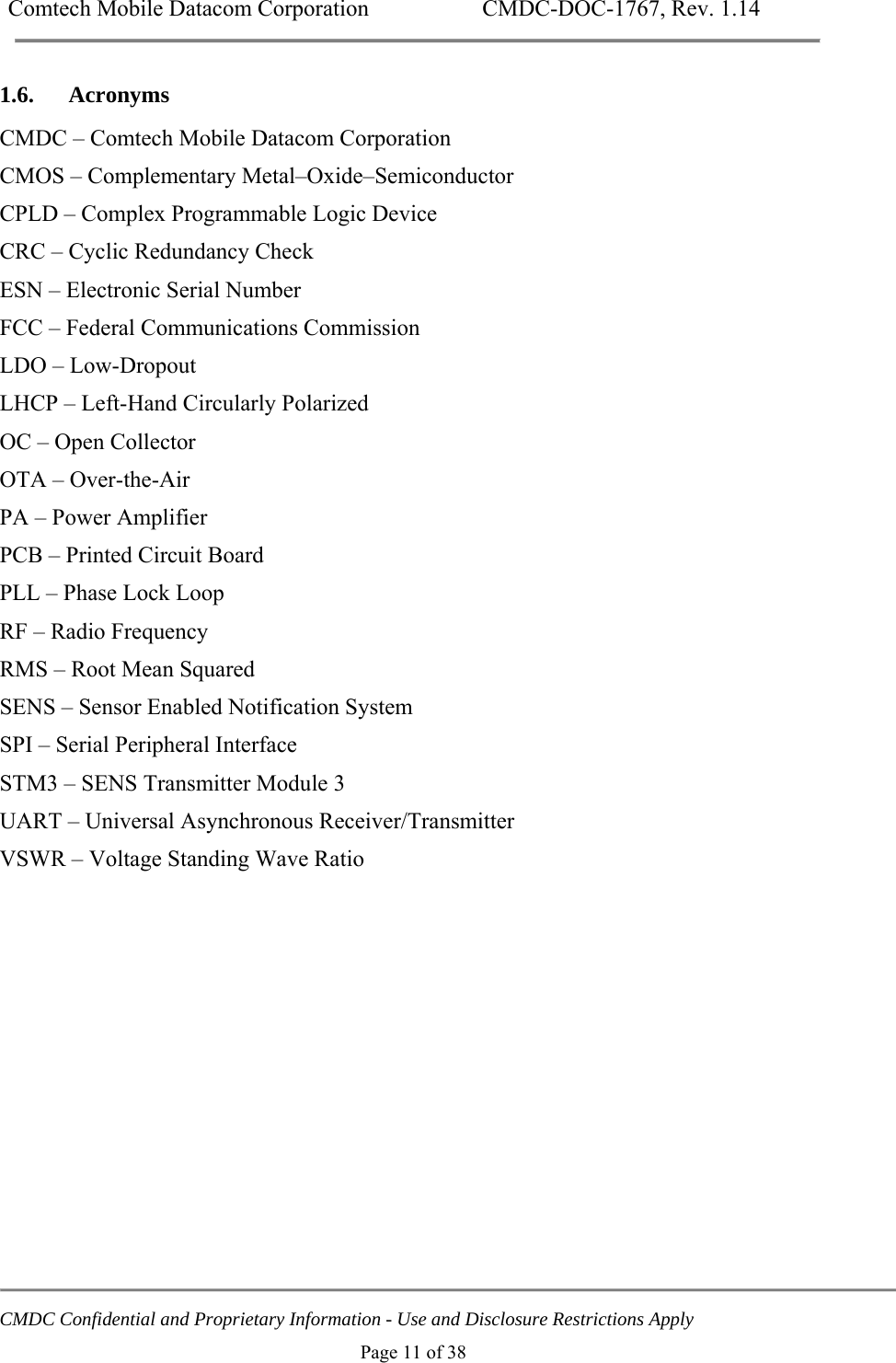 Comtech Mobile Datacom Corporation CMDC-DOC-1767, Rev. 1.14

1.6. Acronyms

CMDC – Comtech Mobile Datacom Corporation

CMOS – Complementary Metal–Oxide–Semiconductor

CPLD – Complex Programmable Logic Device

CRC – Cyclic Redundancy Check

ESN – Electronic Serial Number

FCC – Federal Communications Commission

LDO – Low-Dropout

LHCP – Left-Hand Circularly Polarized

OC – Open Collector

OTA – Over-the-Air

PA – Power Amplifier

PCB – Printed Circuit Board

PLL – Phase Lock Loop

RF – Radio Frequency

RMS – Root Mean Squared

SENS – Sensor Enabled Notification System

SPI – Serial Peripheral Interface

STM3 – SENS Transmitter Module 3

UART – Universal Asynchronous Receiver/Transmitter

VSWR – Voltage Standing Wave Ratio

CMDC Confidential and Proprietary Information - Use and Disclosure Restrictions Apply

Page 11 of 38